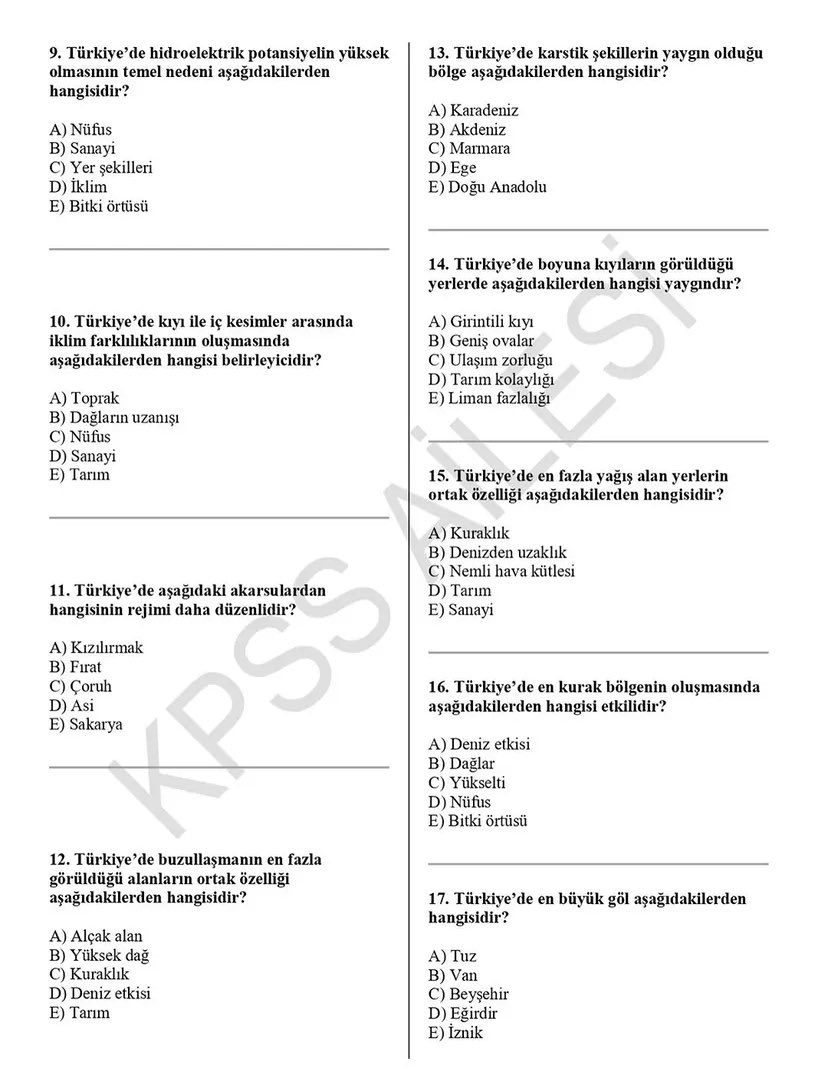 9. Türkiye'de hidroelektrik potansiyelin yüksek olmasının temel nedeni aşağıdakilerden hangisidir?

A) Nüfus
B) Sanayi
C) Yer şekilleri
D) İklim
E) Bitki örtüsü

10. Türkiye'de kıyı ile iç kesimler arasında iklim farklılıklarının oluşmasında aşağıdakilerden hangisi belirleyicidir?

A) Toprak
B) Dağların uzanışı
C) Nüfus
D) Sanayi
E) Tarım

11. Türkiye'de aşağıdaki akarsulardan hangisinin rejimi daha düzenlidir?

A) Kızılırmak
B) Fırat
C) Çoruh
D) Asi
E) Sakarya

12. Türkiye'de buzullaşmanın en fazla görüldüğü alanların ortak özelliği aşağıdakilerden hangisidir?

A) Alçak alan
B) Yüksek dağ
C) Kuraklık
D) Deniz etkisi
E) Tarım

13. Türkiye'de karstik şekillerin yaygın olduğu bölge aşağıdakilerden hangisidir?

A) Karadeniz
B) Akdeniz
C) Marmara
D) Ege
E) Doğu Anadolu

14. Türkiye'de boyuna kıyıların görüldüğü yerlerde aşağıdakilerden hangisi yaygındır?

A) Girintili kıyı
B) Geniş ovalar
C) Ulaşım zorluğu
D) Tarım kolaylığı
E) Liman fazlalığı

15. Türkiye'de en fazla yağış alan yerlerin ortak özelliği aşağıdakilerden hangisidir?

A) Kuraklık
B) Denizden uzaklık
C) Nemli hava kütlesi
D) Tarım
E) Sanayi

16. Türkiye'de en kurak bölgenin oluşmasında aşağıdakilerden hangisi etkilidir?

A) Deniz etkisi
B) Dağlar
C) Yükselti
D) Nüfus
E) Bitki örtüsü

17. Türkiye'de en büyük göl aşağıdakilerden hangisidir?

A) Tuz
B) Van
C) Beyşehir
D) Eğirdir
E) İznik

KPSS AİLESİ